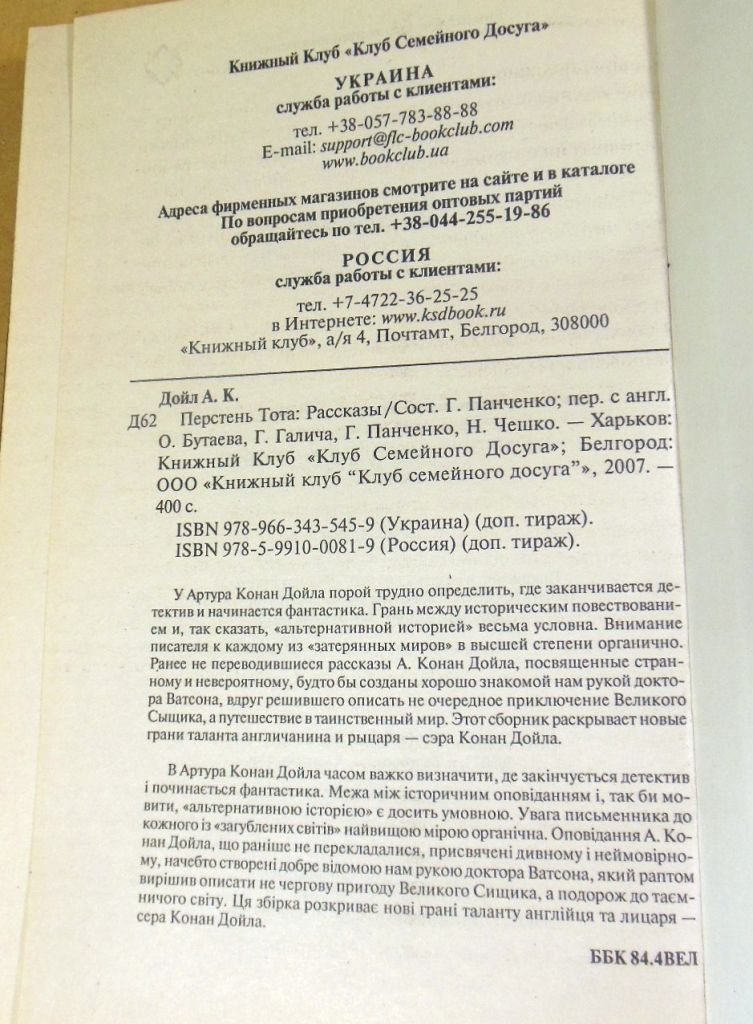 Книжный Клуб «Клуб Семейного Досуга»

УКРАИНА
служба работы с клиентами:

тел. +38-057-783-88-88
E-mail: support@flc-bookclub.com
www.bookclub.ua

Адреса фирменных магазинов смотрите на сайте и в каталоге
По вопросам приобретения оптовых партий
обращайтесь по тел. +38-044-255-19-86

РОССИЯ
служба работы с клиентами:

тел. +7-4722-36-25-25
в Интернете: www.ksdbook.ru
«Книжный клуб», а/я 4, Почтамт, Белгород, 308000

Дойл А. К.
Д62 Перстень Тота: Рассказы/Сост. Г. Панченко; пер. с англ. О. Бутаева, Г. Галича, Г. Панченко, Н. Чешко. — Харьков: Книжный Клуб «Клуб Семейного Досуга»; Белгород: ООО «Книжный клуб "Клуб семейного досуга"», 2007. — 400 с.

ISBN 978-966-343-545-9 (Украина) (доп. тираж).
ISBN 978-5-9910-0081-9 (Россия) (доп. тираж).

У Артура Конан Дойла порой трудно определить, где заканчивается детектив и начинается фантастика. Грань между историческим повествованием и, так сказать, «альтернативной историей» весьма условна. Внимание писателя к каждому из «затерянных миров» в высшей степени органично. Ранее не переводившиеся рассказы А. Конан Дойла, посвященные странному и невероятному, будто бы созданы хорошо знакомой нам рукой доктора Ватсона, вдруг решившего описать не очередное приключение Великого Сыщика, а путешествие в таинственный мир. Этот сборник раскрывает новые грани таланта англичанина и рыцаря — сэра Конан Дойла.

В Артура Конан Дойла часом важко визначити, де закінчується детектив і починається фантастика. Межа між історичним оповіданням і, так би мовити, «альтернативною історією» є досить умовною. Увага письменника до кожного із «загублених світів» найвищою мірою органічна. Оповідання А. Конан Дойла, що раніше не перекладалися, присвячені дивному і неймовірному, начебто створені добре відомою нам рукою доктора Ватсона, який раптом вирішив описати не чергову пригоду Великого Сищика, а подорож до таємничого світу. Ця збірка розкриває нові грані таланту англійця та лицаря — сера Конан Дойла.

ББК 84.4ВЕЛ